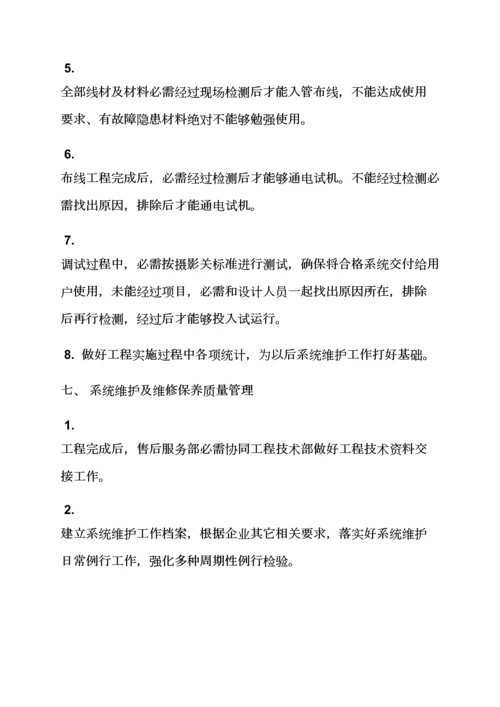 5.
全部线材及材料必需经过现场检测后才能入管布线，不能达成使用要求、有故障隐患材料绝对不能够勉强使用。

6.
布线工程完成后，必需经过检测后才能够通电试机。不能经过检测必需找出原因，排除后才能通电试机。

7.
调试过程中，必需按摄影关标准进行测试，确保将合格系统交付给用户使用，未能经过项目，必需和设计人员一起找出原因所在，排除后再行检测，经过后才能够投入试运行。

8. 做好工程实施过程中各项统计，为以后系统维护工作打好基础。

七、 系统维护及维修保养质量管理

1.
工程完成后，售后服务部必需协同工程技术部做好工程技术资料交接工作。

2.
建立系统维护工作档案，根据企业其它相关要求，落实好系统维护日常例行工作，强化多种周期性例行检验。